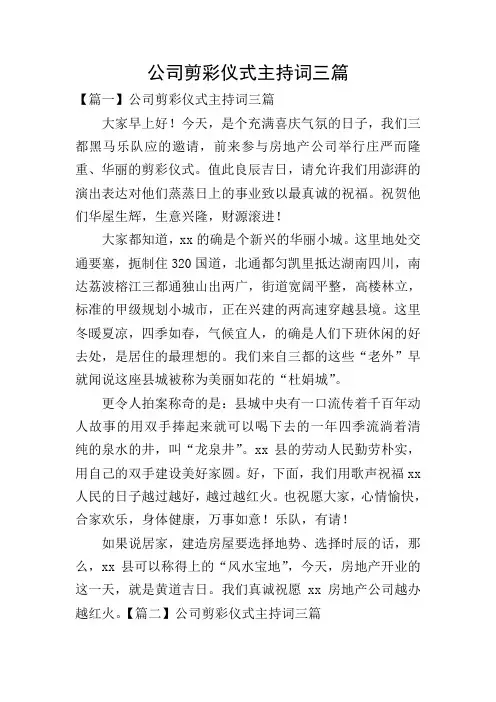 公司剪彩仪式主持词三篇

【篇一】公司剪彩仪式主持词三篇

大家早上好！今天，是个充满喜庆气氛的日子，我们三都黑马乐队应的邀请，前来参与房地产公司举行庄严而隆重、华丽的剪彩仪式。值此良辰吉日，请允许我们用澎湃的演出表达对他们蒸蒸日上的事业致以最真诚的祝福。祝贺他们华屋生辉，生意兴隆，财源滚进！

大家都知道，xx 的确是个新兴的华丽小城。这里地处交通要塞，扼制住 320 国道，北通都匀凯里抵达湖南四川，南达荔波榕江三都通独山出两广，街道宽阔平整，高楼林立，标准的甲级规划小城市，正在兴建的两高速穿越县境。这里冬暖夏凉，四季如春，气候宜人，的确是人们下班休闲的好去处，是居住的最理想的。我们来自三都的这些“老外”早就闻说这座县城被称为美丽如花的“杜娟城”。

更令人拍案称奇的是：县城中央有一口流传着千百年动人故事的用双手捧起来就可以喝下去的一年四季流淌着清纯的泉水的井，叫“龙泉井”。xx 县的劳动人民勤劳朴实，用自己的双手建设美好家园。好，下面，我们用歌声祝福 xx 人民的日子越过越好，越过越红火。也祝愿大家，心情愉快，合家欢乐，身体健康，万事如意！乐队，有请！

如果说居家，建造房屋要选择地势、选择时辰的话，那么，xx 县可以称得上的“风水宝地”，今天，房地产开业的这一天，就是黄道吉日。我们真诚祝愿 xx 房地产公司越办越红火。【篇二】公司剪彩仪式主持词三篇